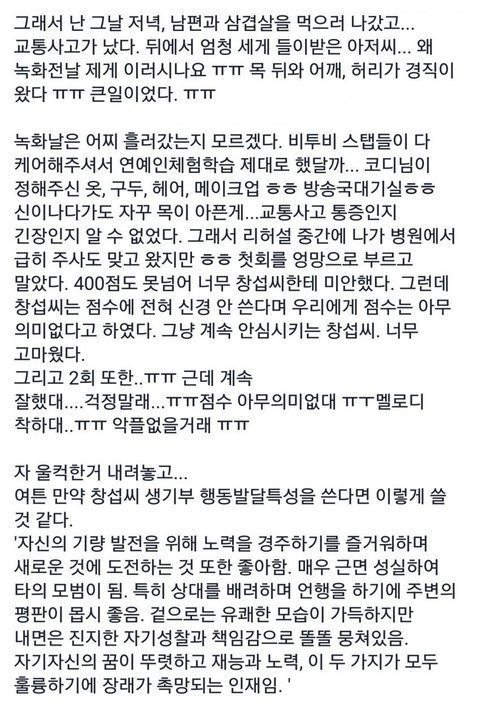 그래서 난 그날 저녁, 남편과 삼겹살을 먹으러 나갔고... 교통사고가 났다. 뒤에서 엄청 세게 들이받은 아저씨... 왜 녹화전날 제게 이러시나요 ㅠㅠ 목 뒤와 어깨, 허리가 경직이 왔다 ㅠㅠ 큰일이었다. ㅠㅠ

녹화날은 어찌 흘러갔는지 모르겠다. 비투비 스탭들이 다 케어해주셔서 연예인체험학습 제대로 했달까... 코디님이 정해주신 옷, 구두, 헤어, 메이크업 ㅎㅎ 방송국대기실ㅎㅎ 신이나다가도 자꾸 목이 아픈게...교통사고 통증인지 긴장인지 알 수 없었다. 그래서 리허설 중간에 나가 병원에서 급히 주사도 맞고 왔지만 ㅎㅎ 첫회를 엉망으로 부르고 말았다. 400점도 못넘어 너무 창섭씨한테 미안했다. 그런데 창섭씨는 점수에 전혀 신경 안 쓴다며 우리에게 점수는 아무 의미없다고 하였다. 그냥 계속 안심시키는 창섭씨. 너무 고마웠다.
그리고 2회 또한..ㅠㅠ 근데 계속 잘했대....걱정말래...ㅠㅠ점수 아무의미없대 ㅠㅜ멜로디 착하대..ㅠㅠ 악플없을거래 ㅠㅠ

자 울컥한거 내려놓고...
여튼 만약 창섭씨 생기부 행동발달특성을 쓴다면 이렇게 쓸 것 같다.
'자신의 기량 발전을 위해 노력을 경주하기를 즐거워하며 새로운 것에 도전하는 것 또한 좋아함. 매우 근면 성실하여 타의 모범이 됨. 특히 상대를 배려하며 언행을 하기에 주변의 평판이 몹시 좋음. 겉으로는 유쾌한 모습이 가득하지만 내면은 진지한 자기성찰과 책임감으로 똘똘 뭉쳐있음. 자기자신의 꿈이 뚜렷하고 재능과 노력, 이 두 가지가 모두 훌륭하기에 장래가 촉망되는 인재임. '